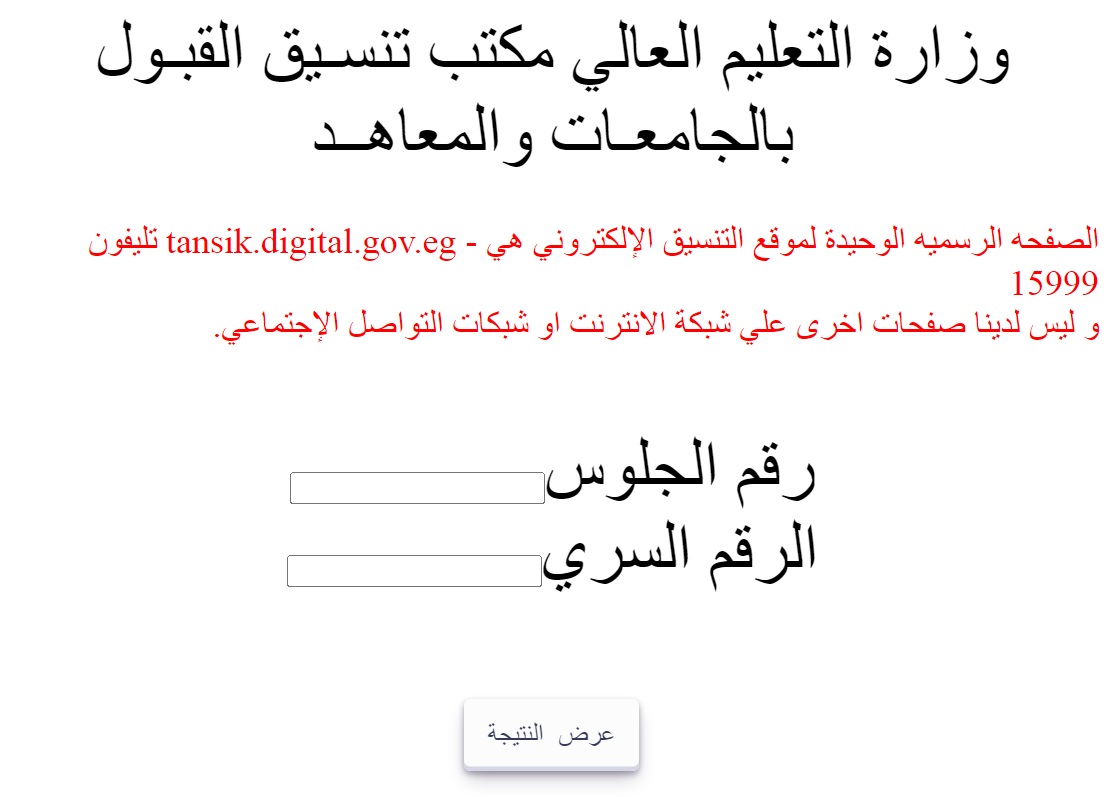 وزارة التعليم العالي مكتب تنسيق القبول بالجامعات والمعاهد

الصفحه الرسميه الوحيدة لموقع التنسيق الإلكتروني هي - tansik.digital.gov.eg تليفون 15999
و ليس لدينا صفحات اخرى علي شبكة الانترنت او شبكات التواصل الإجتماعي.

رقم الجلوس
الرقم السري

عرض النتيجة